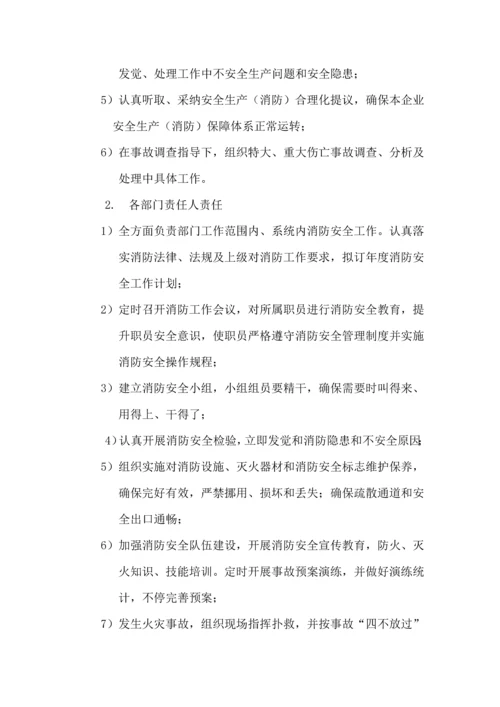 发觉、处理工作中不安全生产问题和安全隐患；

5）认真听取、采纳安全生产（消防）合理化提议，确保本企业安全生产（消防）保障体系正常运转；

6）在事故调查指导下，组织特大、重大伤亡事故调查、分析及处理中具体工作。

2. 各部门责任人责任

1）全方面负责部门工作范围内、系统内消防安全工作。认真落实消防法律、法规及上级对消防工作要求，拟订年度消防安全工作计划；

2）定时召开消防工作会议，对所属职员进行消防安全教育，提升职员安全意识，使职员严格遵守消防安全管理制度并实施消防安全操作规程；

3）建立消防安全小组，小组组员要精干，确保需要时叫得来、用得上、干得了；

4）认真开展消防安全检验，立即发觉和消防隐患和不安全原因；

5）组织实施对消防设施、灭火器材和消防安全标志维护保养，确保完好有效，严禁挪用、损坏和丢失；确保疏散通道和安全出口通畅；

6）加强消防安全队伍建设，开展消防安全宣传教育，防火、灭火知识、技能培训。定时开展事故预案演练，并做好演练统计，不停完善预案；

7）发生火灾事故，组织现场指挥扑救，并按事故“四不放过”